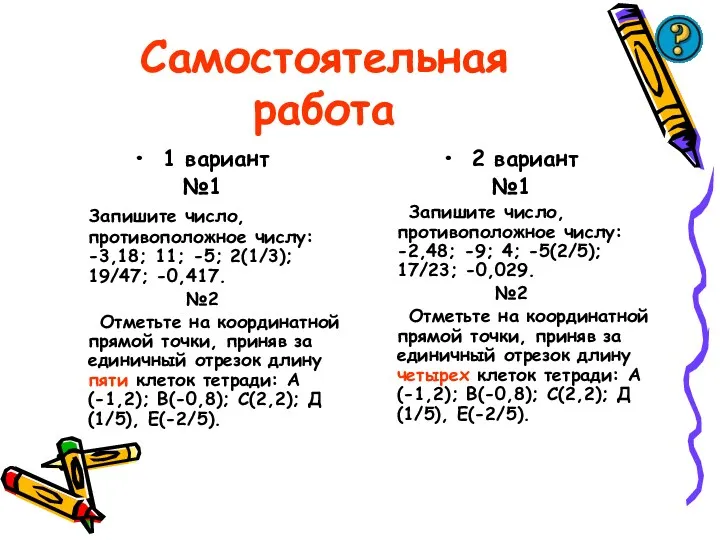 Самостоятельная работа

• 1 вариант
№1

Запишите число, противоположное числу: -3,18; 11; -5; 2(1/3); 19/47; -0,417.

№2

Отметьте на координатной прямой точки, приняв за единичный отрезок длину пяти клеток тетради: А (-1,2); В(-0,8); С(2,2); Д (1/5), Е(-2/5).

• 2 вариант
№1

Запишите число, противоположное числу: -2,48; -9; 4; -5(2/5); 17/23; -0,029.

№2

Отметьте на координатной прямой точки, приняв за единичный отрезок длину четырех клеток тетради: А (-1,2); В(-0,8); С(2,2); Д (1/5), Е(-2/5).

?